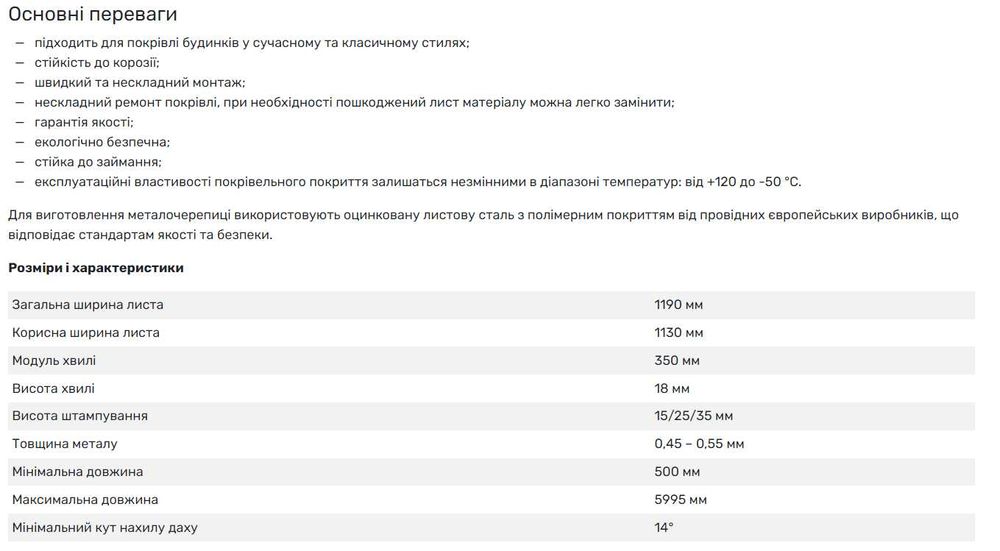 Основні переваги

— підходить для покрівлі будинків у сучасному та класичному стилях;
— стійкість до корозії;
— швидкий та нескладний монтаж;
— нескладний ремонт покрівлі, при необхідності пошкоджений лист матеріалу можна легко замінити;
— гарантія якості;
— екологічно безпечна;
— стійка до займання;
— експлуатаційні властивості покрівельного покриття залишаться незмінними в діапазоні температур: від +120 до -50 °C.

Для виготовлення металочерепиці використовують оцинковану листову сталь з полімерним покриттям від провідних європейських виробників, що відповідає стандартам якості та безпеки.

Розміри і характеристики

| | |
|---|---|
| Загальна ширина листа | 1190 мм |
| Корисна ширина листа | 1130 мм |
| Модуль хвилі | 350 мм |
| Висота хвилі | 18 мм |
| Висота штампування | 15/25/35 мм |
| Товщина металу | 0,45 – 0,55 мм |
| Мінімальна довжина | 500 мм |
| Максимальна довжина | 5995 мм |
| Мінімальний кут нахилу даху | 14° |